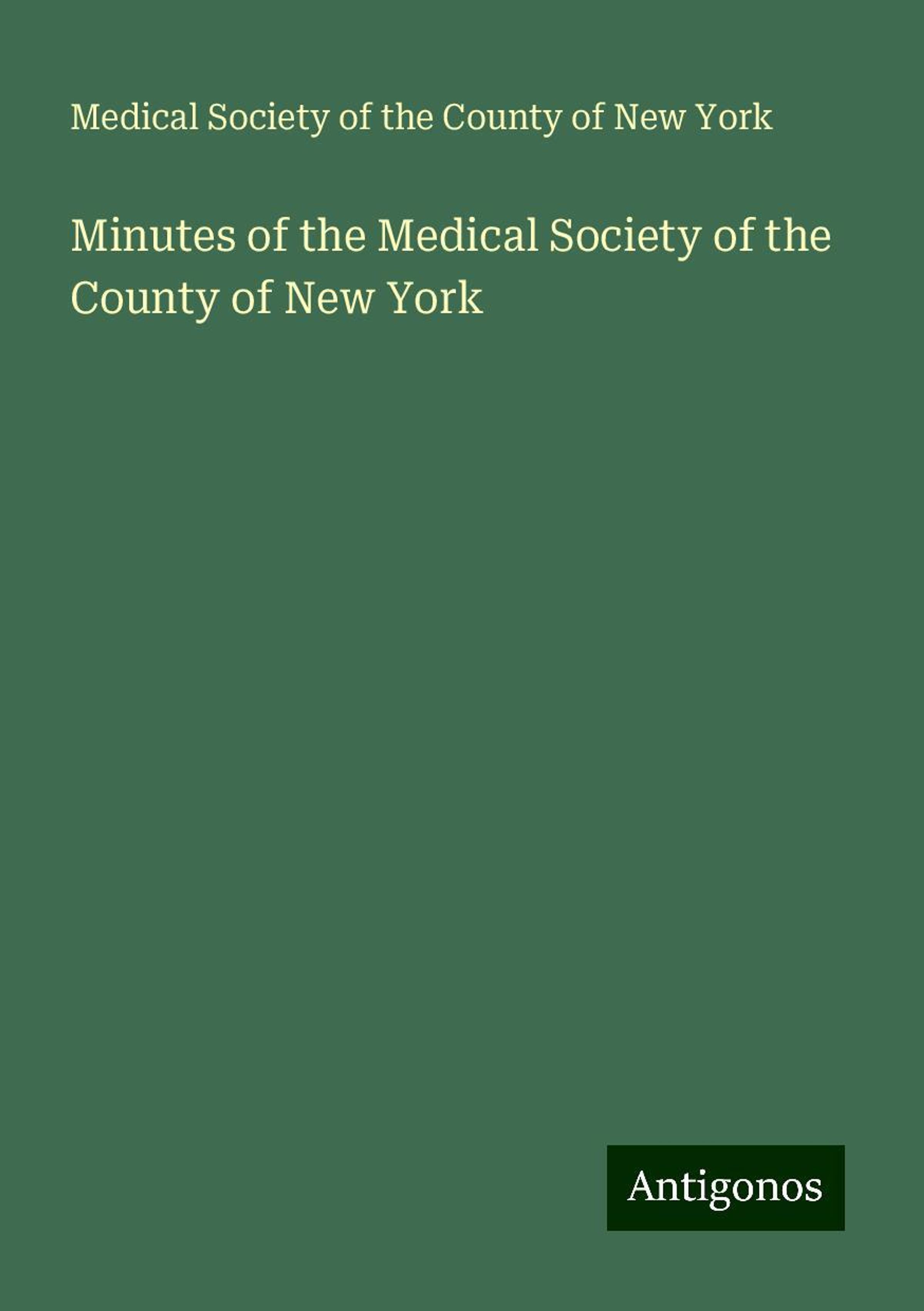 Medical Society of the County of New York

Minutes of the Medical Society of the County of New York

Antigonos